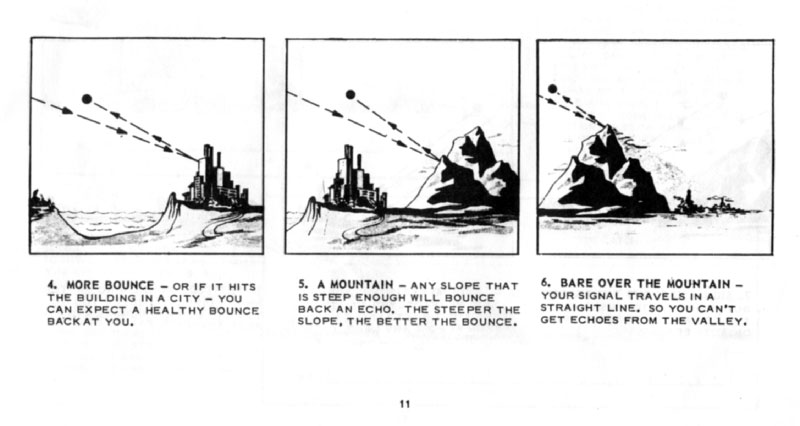 4. MORE BOUNCE – OR IF IT HITS THE BUILDING IN A CITY – YOU CAN EXPECT A HEALTHY BOUNCE BACK AT YOU.

5. A MOUNTAIN – ANY SLOPE THAT IS STEEP ENOUGH WILL BOUNCE BACK AN ECHO. THE STEEPER THE SLOPE, THE BETTER THE BOUNCE.

6. BARE OVER THE MOUNTAIN – YOUR SIGNAL TRAVELS IN A STRAIGHT LINE. SO YOU CAN'T GET ECHOES FROM THE VALLEY.

11